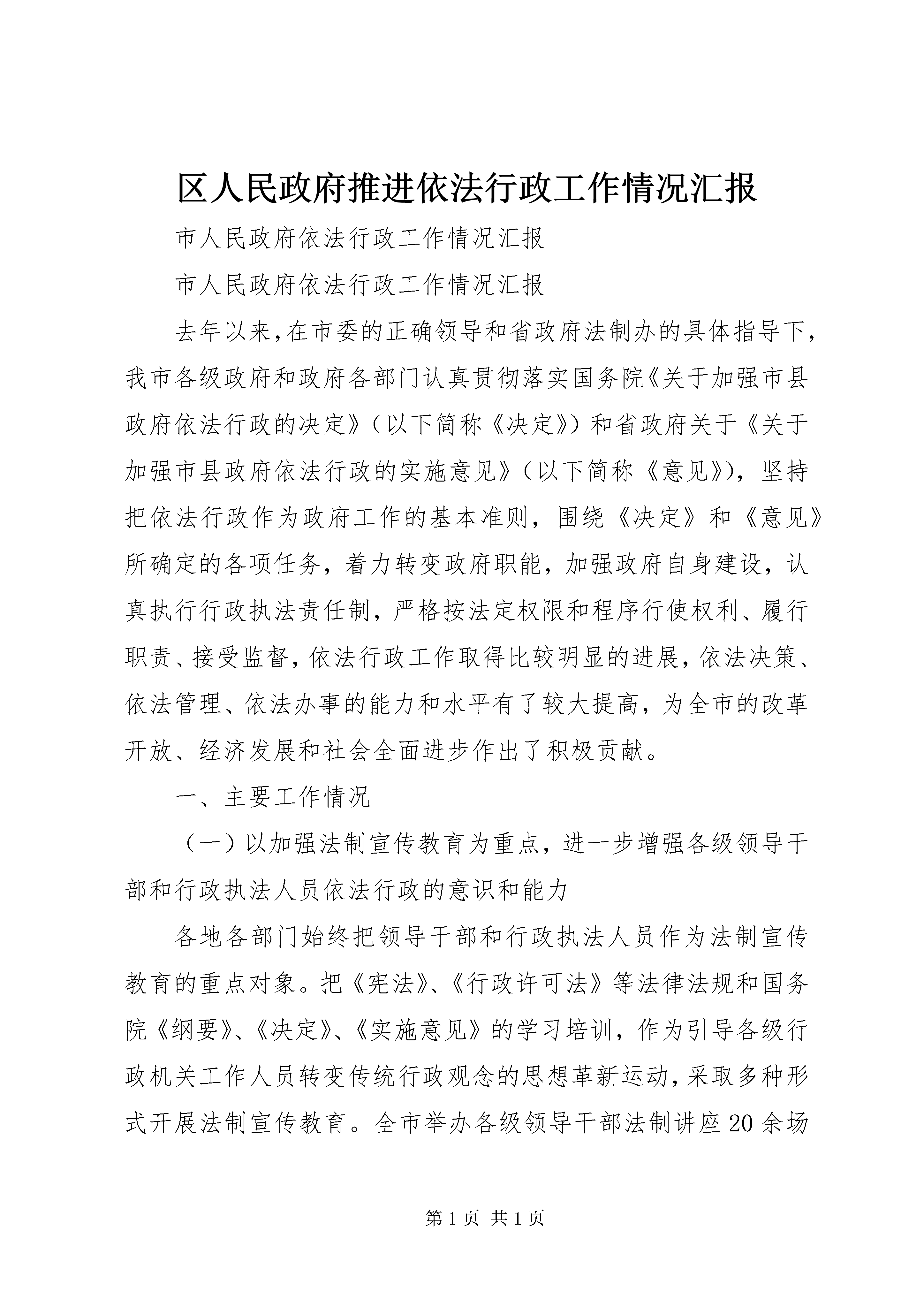 区人民政府推进依法行政工作情况汇报

市人民政府依法行政工作情况汇报

市人民政府依法行政工作情况汇报

去年以来,在市委的正确领导和省政府法制办的具体指导下,我市各级政府和政府各部门认真贯彻落实国务院《关于加强市县政府依法行政的决定》（以下简称《决定》）和省政府关于《关于加强市县政府依法行政的实施意见》（以下简称《意见》），坚持把依法行政作为政府工作的基本准则，围绕《决定》和《意见》所确定的各项任务，着力转变政府职能，加强政府自身建设，认真执行行政执法责任制，严格按法定权限和程序行使权利、履行职责、接受监督,依法行政工作取得比较明显的进展,依法决策、依法管理、依法办事的能力和水平有了较大提高，为全市的改革开放、经济发展和社会全面进步作出了积极贡献。

一、主要工作情况

（一）以加强法制宣传教育为重点，进一步增强各级领导干部和行政执法人员依法行政的意识和能力

各地各部门始终把领导干部和行政执法人员作为法制宣传教育的重点对象。把《宪法》、《行政许可法》等法律法规和国务院《纲要》、《决定》、《实施意见》的学习培训，作为引导各级行政机关工作人员转变传统行政观念的思想革新运动,采取多种形式开展法制宣传教育。全市举办各级领导干部法制讲座20余场

第1页 共1页